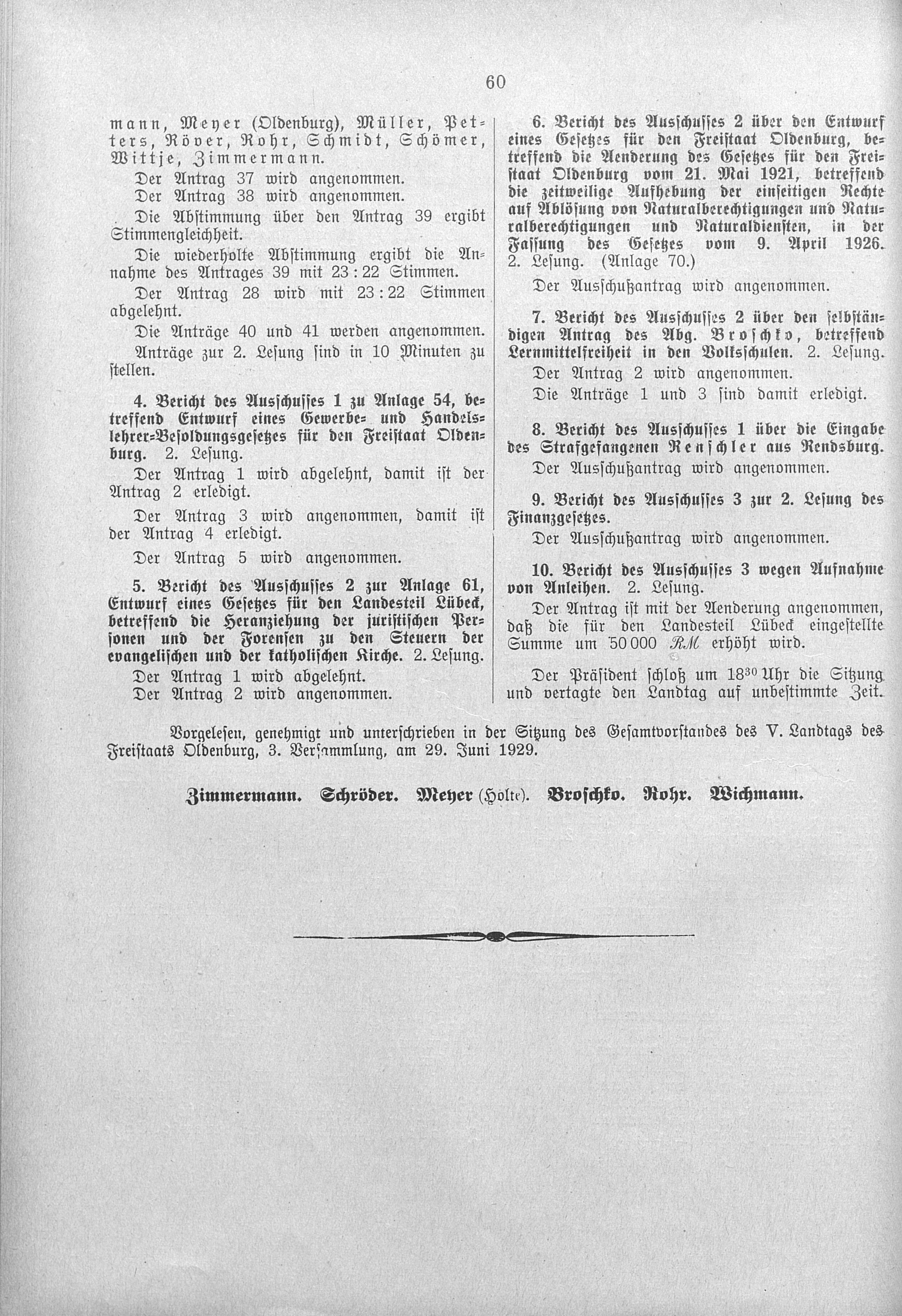 60

mann, Meyer (Oldenburg), Müller, Petters, Röver, Rohr, Schmidt, Schömer, Wittje, Zimmermann.

Der Antrag 37 wird angenommen.

Der Antrag 38 wird angenommen.

Die Abstimmung über den Antrag 39 ergibt Stimmengleichheit.

Die wiederholte Abstimmung ergibt die Annahme des Antrages 39 mit 23 : 22 Stimmen.

Der Antrag 28 wird mit 23 : 22 Stimmen abgelehnt.

Die Anträge 40 und 41 werden angenommen.

Anträge zur 2. Lesung sind in 10 Minuten zu stellen.

4. Bericht des Ausschusses 1 zu Anlage 54, betreffend Entwurf eines Gewerbe- und Handelslehrer-Besoldungsgesetzes für den Freistaat Oldenburg. 2. Lesung.

Der Antrag 1 wird abgelehnt, damit ist der Antrag 2 erledigt.

Der Antrag 3 wird angenommen, damit ist der Antrag 4 erledigt.

Der Antrag 5 wird angenommen.

5. Bericht des Ausschusses 2 zur Anlage 61, Entwurf eines Gesetzes für den Landesteil Lübeck, betreffend die Heranziehung der juristischen Personen und der Forensen zu den Steuern der evangelischen und der katholischen Kirche. 2. Lesung.

Der Antrag 1 wird abgelehnt.

Der Antrag 2 wird angenommen.

6. Bericht des Ausschusses 2 über den Entwurf eines Gesetzes für den Freistaat Oldenburg, betreffend die Aenderung des Gesetzes für den Freistaat Oldenburg vom 21. Mai 1921, betreffend die zeitweilige Aufhebung der einseitigen Rechte auf Ablösung von Naturalberechtigungen und Naturalberechtigungen und Naturaldiensten, in der Fassung des Gesetzes vom 9. April 1926. 2. Lesung. (Anlage 70.)

Der Ausschußantrag wird angenommen.

7. Bericht des Ausschusses 2 über den selbständigen Antrag des Abg. Broschko, betreffend Lernmittelfreiheit in den Volksschulen. 2. Lesung.

Der Antrag 2 wird angenommen.

Die Anträge 1 und 3 sind damit erledigt.

8. Bericht des Ausschusses 1 über die Eingabe des Strafgefangenen Renschler aus Rendsburg.

Der Ausschußantrag wird angenommen.

9. Bericht des Ausschusses 3 zur 2. Lesung des Finanzgesetzes.

Der Ausschußantrag wird angenommen.

10. Bericht des Ausschusses 3 wegen Aufnahme von Anleihen. 2. Lesung.

Der Antrag ist mit der Aenderung angenommen, daß die für den Landesteil Lübeck eingestellte Summe um 50 000 RM erhöht wird.

Der Präsident schloß um $18^{30}$ Uhr die Sitzung und vertagte den Landtag auf unbestimmte Zeit.

Vorgelesen, genehmigt und unterschrieben in der Sitzung des Gesamtvorstandes des V. Landtags des Freistaats Oldenburg, 3. Versammlung, am 29. Juni 1929.

Zimmermann. Schröder. Meyer (Holte). Broschko. Rohr. Wichmann.